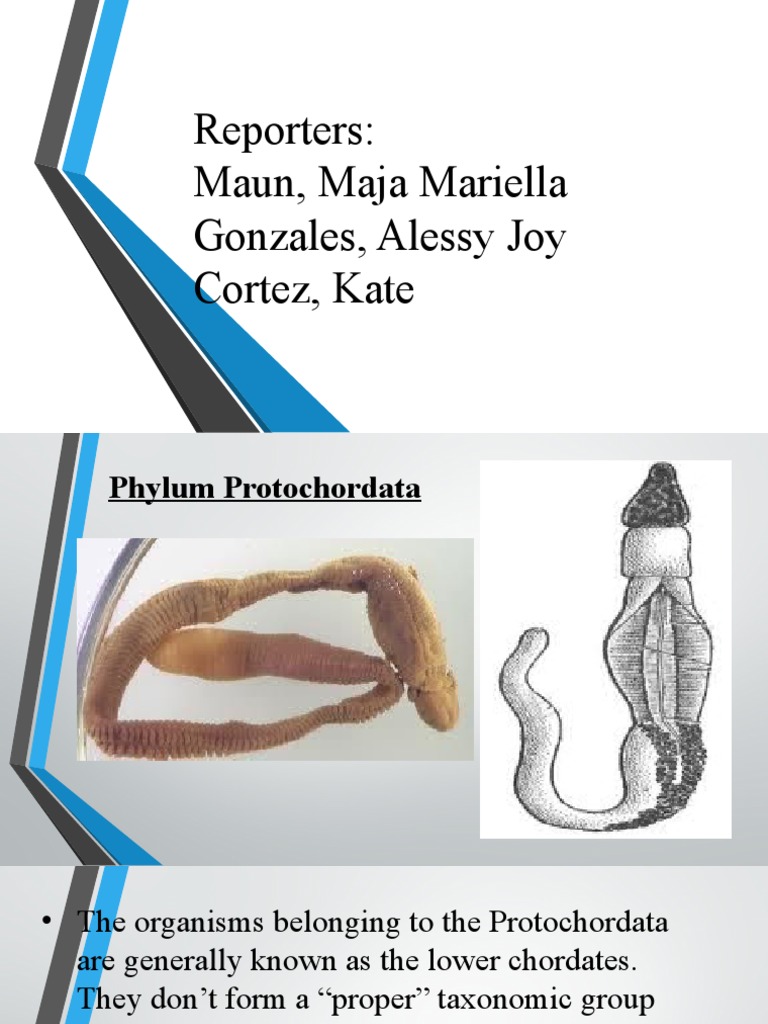 Reporters:
Maun, Maja Mariella
Gonzales, Alessy Joy
Cortez, Kate

Phylum Protochordata

• The organisms belonging to the Protochordata are generally known as the lower chordates. They don't form a "proper" taxonomic group